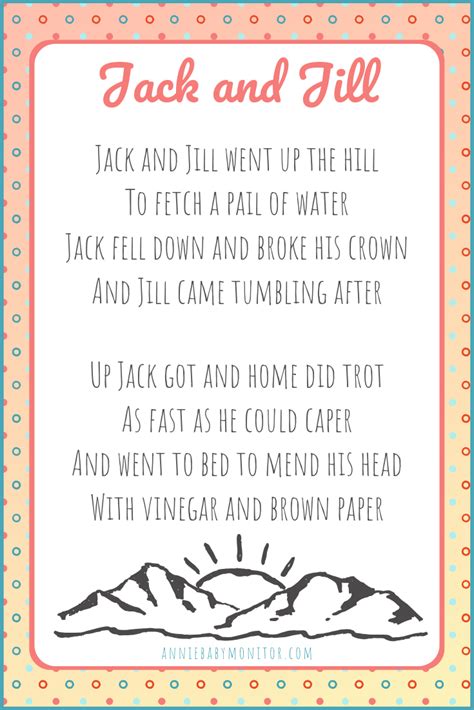 Jack and Jill

Jack and Jill went up the hill
To fetch a pail of water
Jack fell down and broke his crown
And Jill came tumbling after

Up Jack got and home did trot
As fast as he could caper
And went to bed to mend his head
With vinegar and brown paper

ANNIEBABYMONITOR.COM